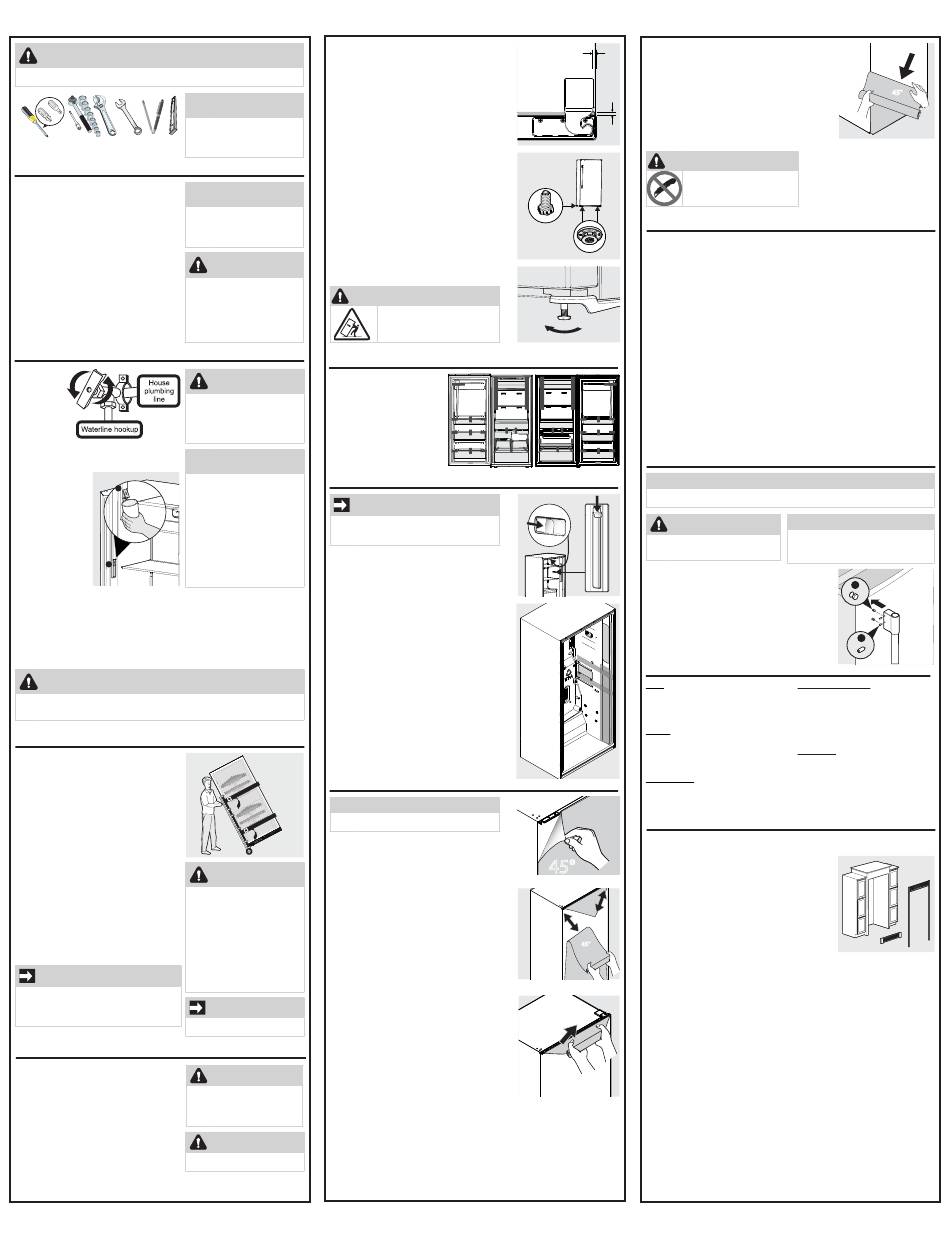 House plumbing line

Waterline hookup

45°

45°